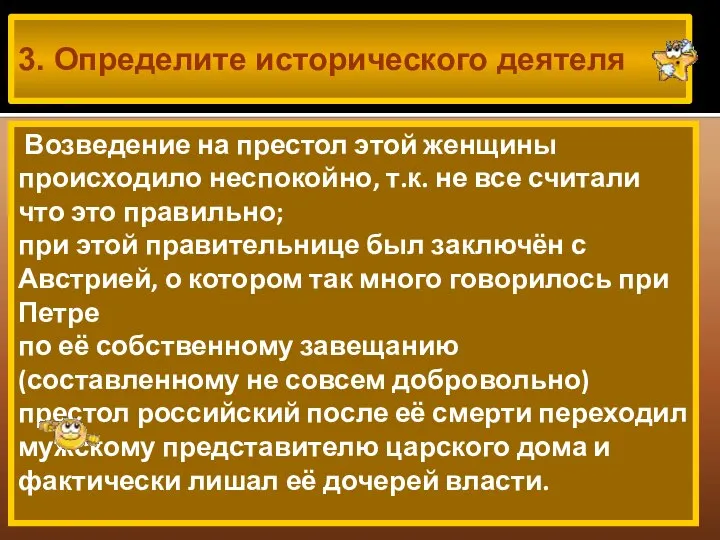 3. Определите исторического деятеля

Возведение на престол этой женщины происходило неспокойно, т.к. не все считали что это правильно;
при этой правительнице был заключён с Австрией, о котором так много говорилось при Петре
по её собственному завещанию (составленному не совсем добровольно) престол российский после её смерти переходил мужскому представителю царского дома и фактически лишал её дочерей власти.